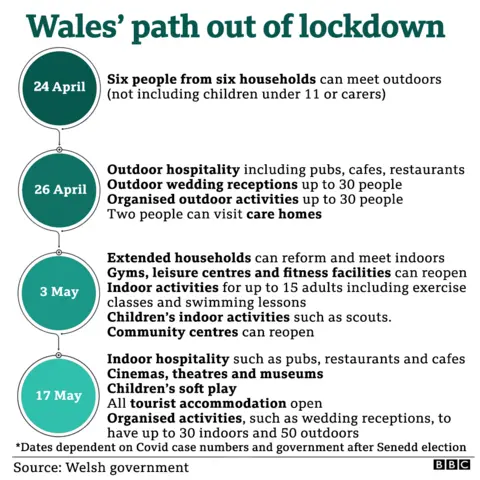 Wales' path out of lockdown

24 April

Six people from six households can meet outdoors (not including children under 11 or carers)

26 April

Outdoor hospitality including pubs, cafes, restaurants
Outdoor wedding receptions up to 30 people
Organised outdoor activities up to 30 people
Two people can visit care homes

3 May

Extended households can reform and meet indoors
Gyms, leisure centres and fitness facilities can reopen
Indoor activities for up to 15 adults including exercise classes and swimming lessons
Children's indoor activities such as scouts.
Community centres can reopen

17 May

Indoor hospitality such as pubs, restaurants and cafes
Cinemas, theatres and museums
Children's soft play
All tourist accommodation open
Organised activities, such as wedding receptions, to have up to 30 indoors and 50 outdoors

*Dates dependent on Covid case numbers and government after Senedd election

Source: Welsh government

BBC